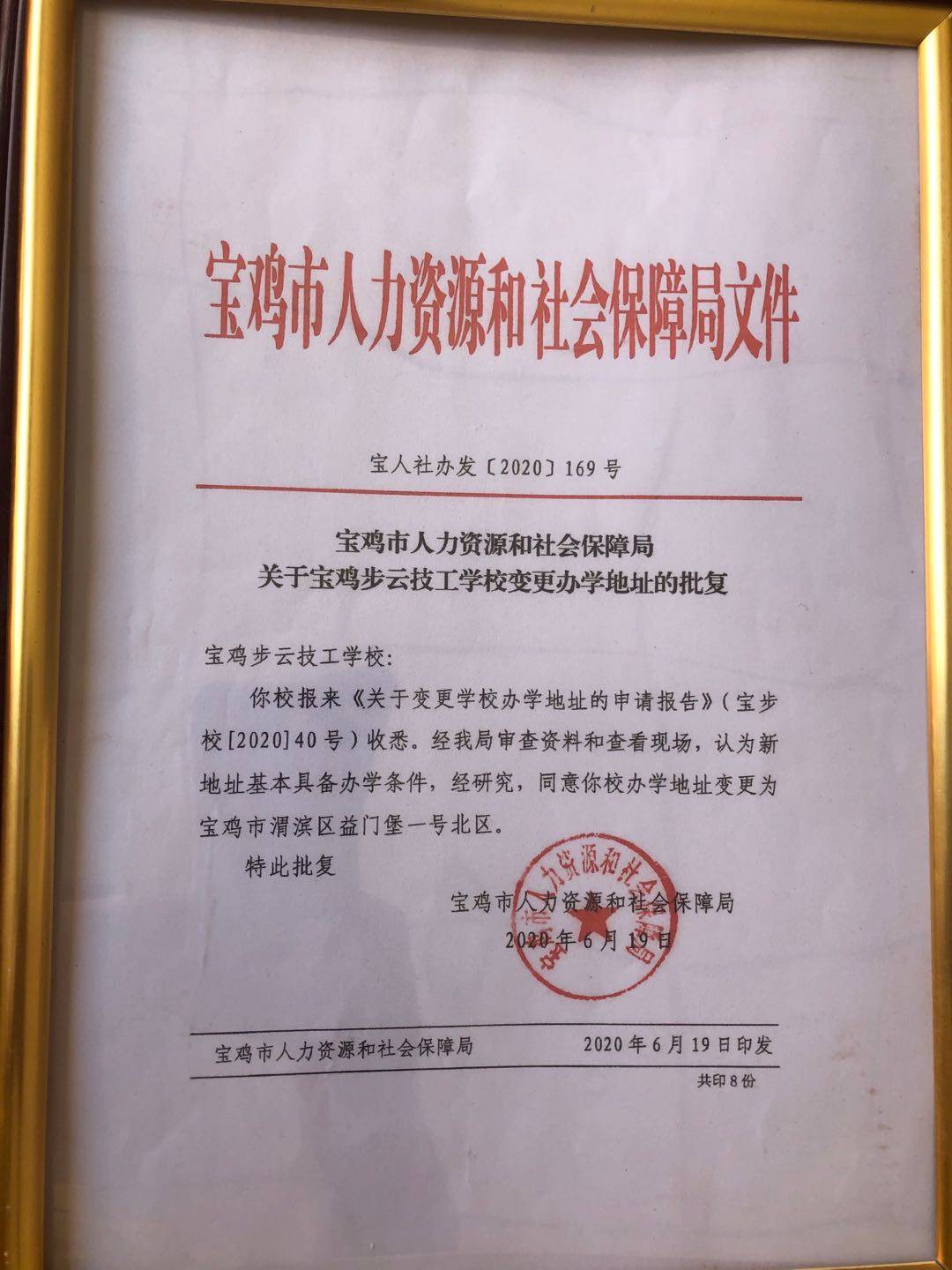 宝鸡市人力资源和社会保障局文件

宝人社办发〔2020〕169号

宝鸡市人力资源和社会保障局
关于宝鸡步云技工学校变更办学地址的批复

宝鸡步云技工学校:

你校报来《关于变更学校办学地址的申请报告》(宝步校[2020]40号)收悉。经我局审查资料和查看现场,认为新地址基本具备办学条件,经研究,同意你校办学地址变更为宝鸡市渭滨区益门堡一号北区。

特此批复

宝鸡市人力资源和社会保障局
2020年6月19日

宝鸡市人力资源和社会保障局

宝鸡市人力资源和社会保障局　2020年6月19日印发

共印8份